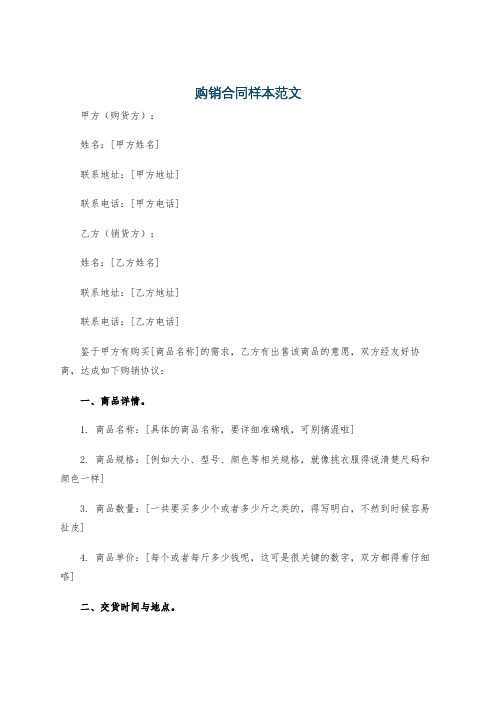 购销合同样本范文

甲方（购货方）：

姓名：[甲方姓名]

联系地址：[甲方地址]

联系电话：[甲方电话]

乙方（销货方）：

姓名：[乙方姓名]

联系地址：[乙方地址]

联系电话：[乙方电话]

鉴于甲方有购买[商品名称]的需求，乙方有出售该商品的意愿，双方经友好协商，达成如下购销协议：

一、商品详情。

1. 商品名称：[具体的商品名称，要详细准确哦，可别搞混啦]

2. 商品规格：[例如大小、型号、颜色等相关规格，就像挑衣服得说清楚尺码和颜色一样]

3. 商品数量：[一共要买多少个或者多少斤之类的，得写明白，不然到时候容易扯皮]

4. 商品单价：[每个或者每斤多少钱呢，这可是很关键的数字，双方都得看仔细咯]

二、交货时间与地点。